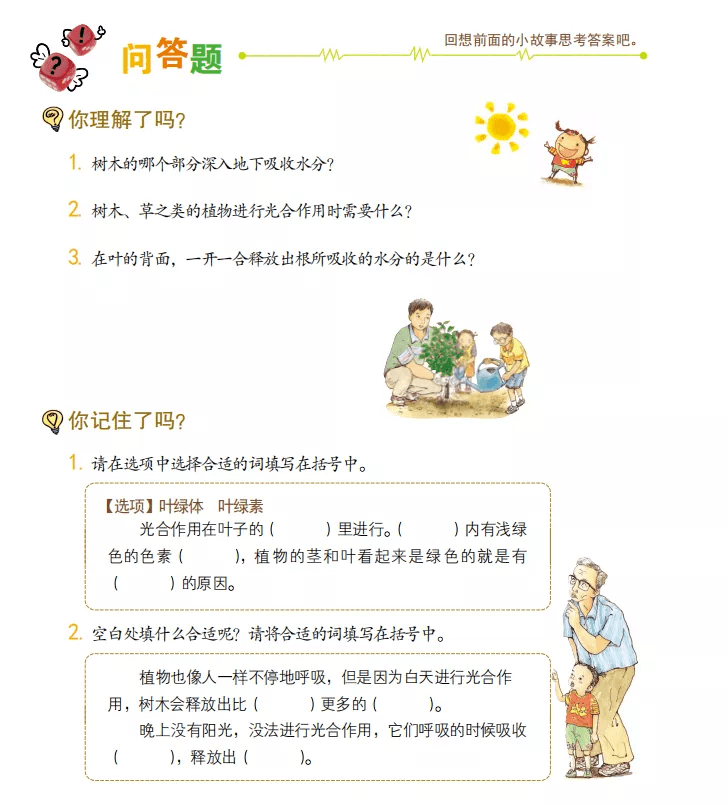 问答题

回想前面的小故事思考答案吧。

你理解了吗?

1. 树木的哪个部分深入地下吸收水分?

2. 树木、草之类的植物进行光合作用时需要什么?

3. 在叶的背面，一开一合释放出根所吸收的水分的是什么?

你记住了吗?

1. 请在选项中选择合适的词填写在括号中。

【选项】叶绿体　叶绿素
光合作用在叶子的（　　）里进行。（　　）内有浅绿色的色素（　　），植物的茎和叶看起来是绿色的就是有（　　）的原因。

2. 空白处填什么合适呢？请将合适的词填写在括号中。

植物也像人一样不停地呼吸，但是因为白天进行光合作用，树木会释放出比（　　）更多的（　　）。
晚上没有阳光，没法进行光合作用，它们呼吸的时候吸收（　　），释放出（　　）。